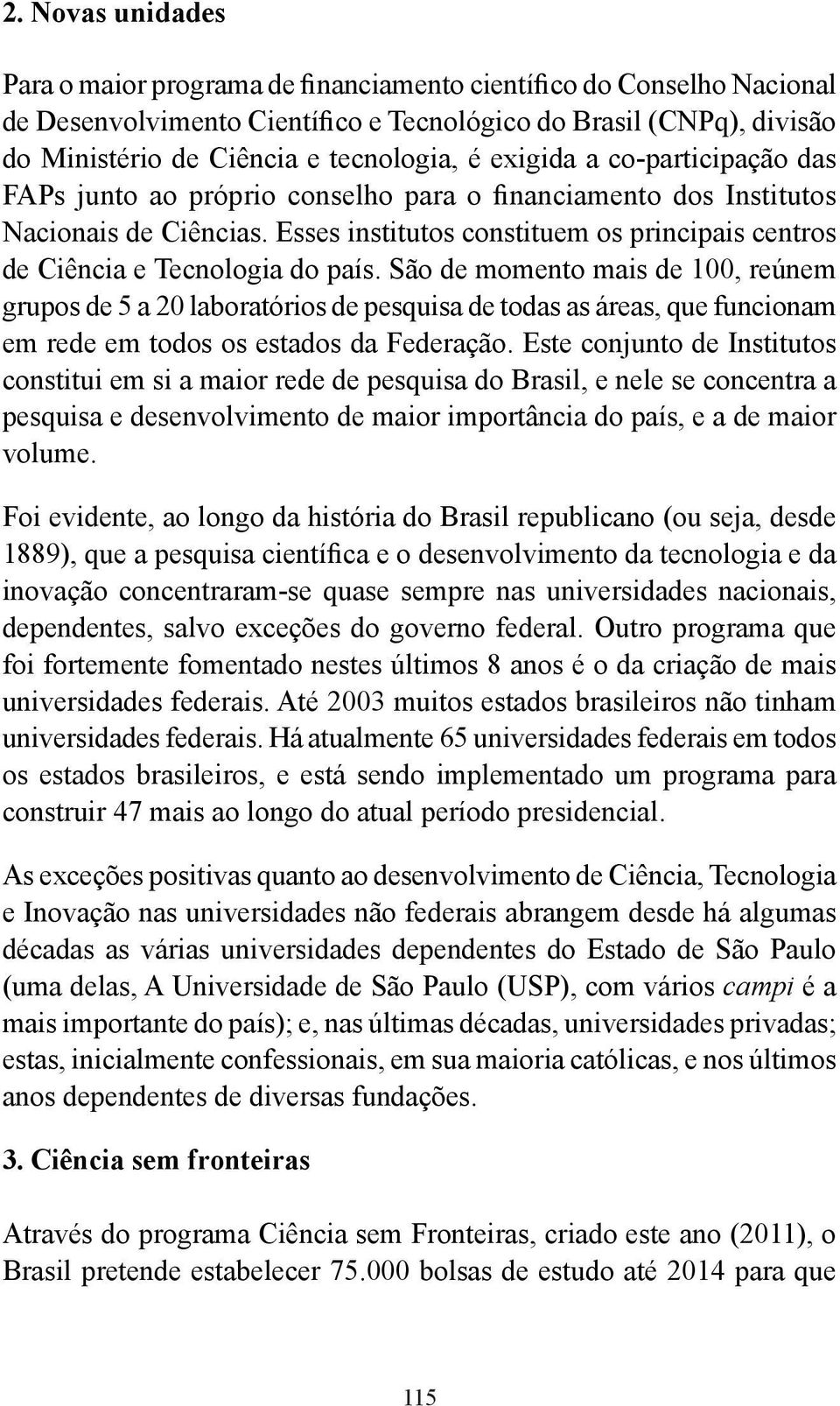 2. Novas unidades

Para o maior programa de financiamento científico do Conselho Nacional de Desenvolvimento Científico e Tecnológico do Brasil (CNPq), divisão do Ministério de Ciência e tecnologia, é exigida a co-participação das FAPs junto ao próprio conselho para o financiamento dos Institutos Nacionais de Ciências. Esses institutos constituem os principais centros de Ciência e Tecnologia do país. São de momento mais de 100, reúnem grupos de 5 a 20 laboratórios de pesquisa de todas as áreas, que funcionam em rede em todos os estados da Federação. Este conjunto de Institutos constitui em si a maior rede de pesquisa do Brasil, e nele se concentra a pesquisa e desenvolvimento de maior importância do país, e a de maior volume.

Foi evidente, ao longo da história do Brasil republicano (ou seja, desde 1889), que a pesquisa científica e o desenvolvimento da tecnologia e da inovação concentraram-se quase sempre nas universidades nacionais, dependentes, salvo exceções do governo federal. Outro programa que foi fortemente fomentado nestes últimos 8 anos é o da criação de mais universidades federais. Até 2003 muitos estados brasileiros não tinham universidades federais. Há atualmente 65 universidades federais em todos os estados brasileiros, e está sendo implementado um programa para construir 47 mais ao longo do atual período presidencial.

As exceções positivas quanto ao desenvolvimento de Ciência, Tecnologia e Inovação nas universidades não federais abrangem desde há algumas décadas as várias universidades dependentes do Estado de São Paulo (uma delas, A Universidade de São Paulo (USP), com vários campi é a mais importante do país); e, nas últimas décadas, universidades privadas; estas, inicialmente confessionais, em sua maioria católicas, e nos últimos anos dependentes de diversas fundações.

3. Ciência sem fronteiras

Através do programa Ciência sem Fronteiras, criado este ano (2011), o Brasil pretende estabelecer 75.000 bolsas de estudo até 2014 para que

115